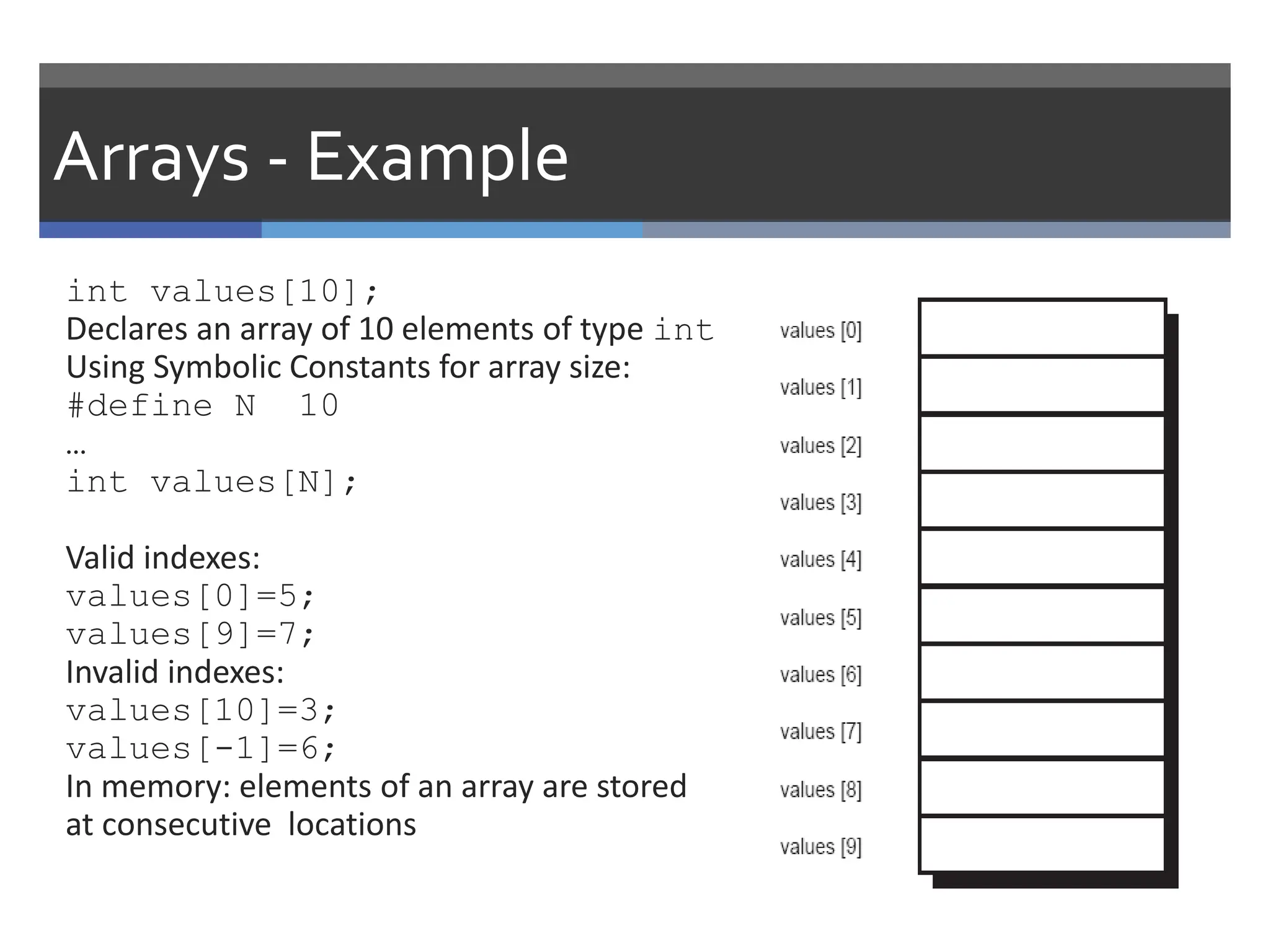 Arrays - Example

int values[10];
Declares an array of 10 elements of type int
Using Symbolic Constants for array size:
#define N 10
…
int values[N];

Valid indexes:
values[0]=5;
values[9]=7;
Invalid indexes:
values[10]=3;
values[-1]=6;
In memory: elements of an array are stored at consecutive locations

values [0]
values [1]
values [2]
values [3]
values [4]
values [5]
values [6]
values [7]
values [8]
values [9]